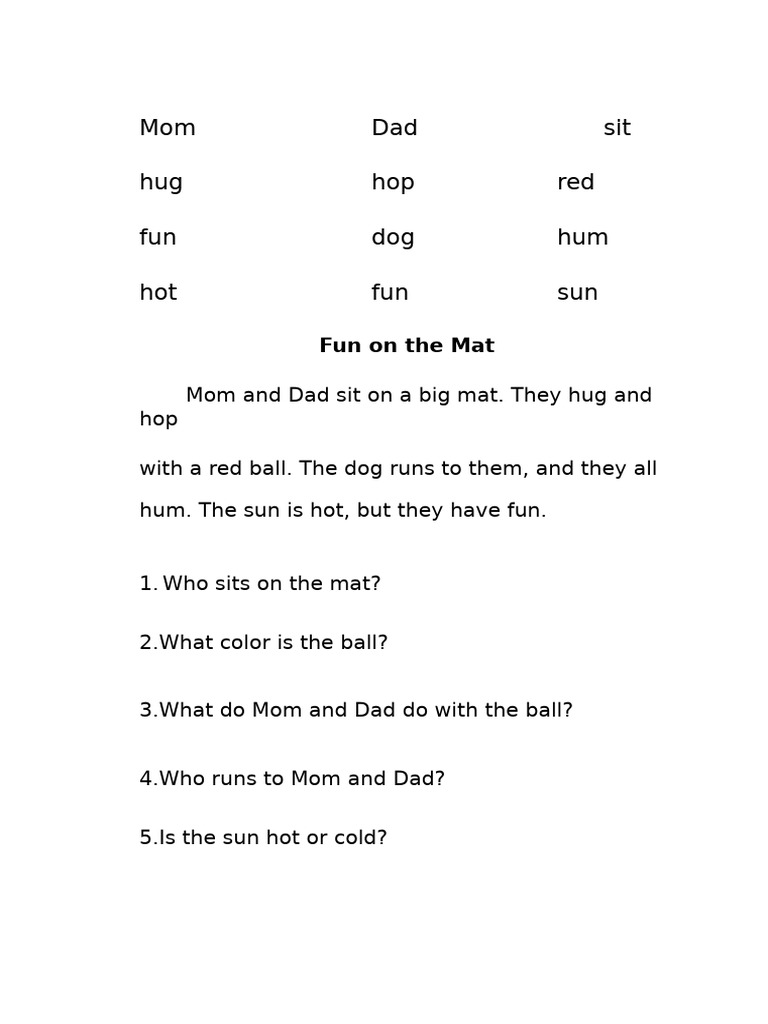 Mom Dad sit

hug hop red

fun dog hum

hot fun sun

Fun on the Mat

Mom and Dad sit on a big mat. They hug and hop

with a red ball. The dog runs to them, and they all hum. The sun is hot, but they have fun.

1. Who sits on the mat?

2.What color is the ball?

3.What do Mom and Dad do with the ball?

4.Who runs to Mom and Dad?

5.Is the sun hot or cold?